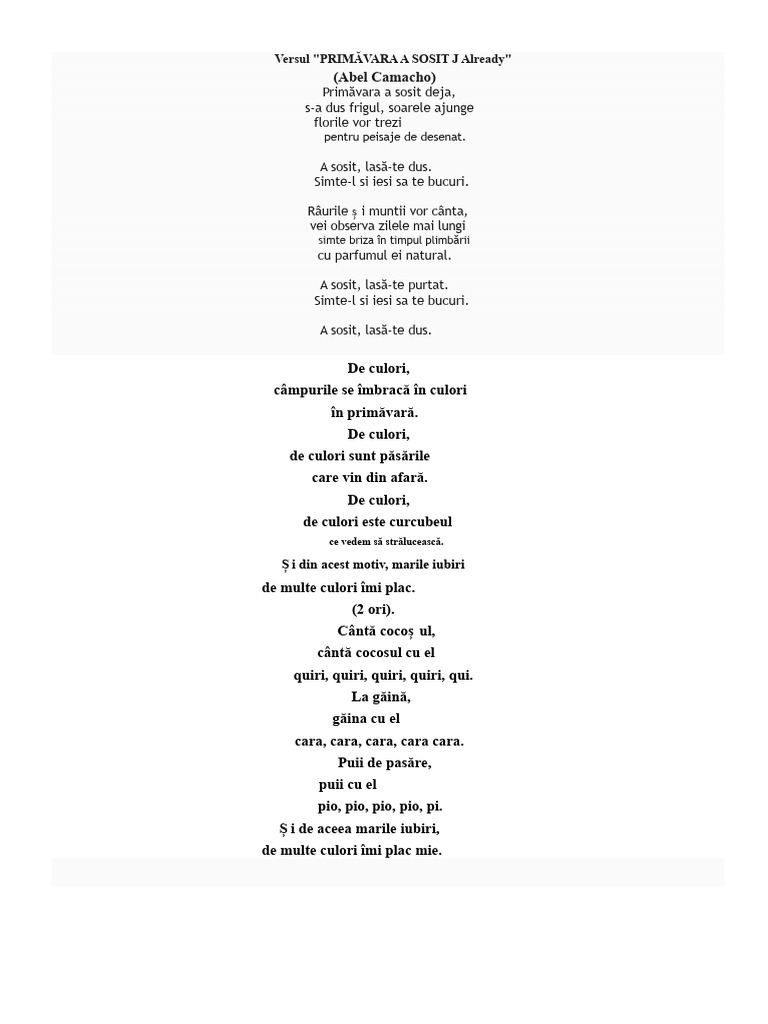 Versul "PRIMĂVARA A SOSIT J Already"
(Abel Camacho)
Primăvara a sosit deja,
s-a dus frigul, soarele ajunge
florile vor trezi
pentru peisaje de desenat.

A sosit, lasă-te dus.
Simte-l si iesi sa te bucuri.

Râurile ș i muntii vor cânta,
vei observa zilele mai lungi
simte briza în timpul plimbării
cu parfumul ei natural.

A sosit, lasă-te purtat.
Simte-l si iesi sa te bucuri.

A sosit, lasă-te dus.

De culori,
câmpurile se îmbracă în culori
în primăvară.
De culori,
de culori sunt păsările
care vin din afară.
De culori,
de culori este curcubeul
ce vedem să strălucească.
Ș i din acest motiv, marile iubiri
de multe culori îmi plac.
(2 ori).
Cântă cocoș ul,
cântă cocosul cu el
quiri, quiri, quiri, quiri, qui.
La găină,
găina cu el
cara, cara, cara, cara cara.
Puii de pasăre,
puii cu el
pio, pio, pio, pio, pi.
Ș i de aceea marile iubiri,
de multe culori îmi plac mie.